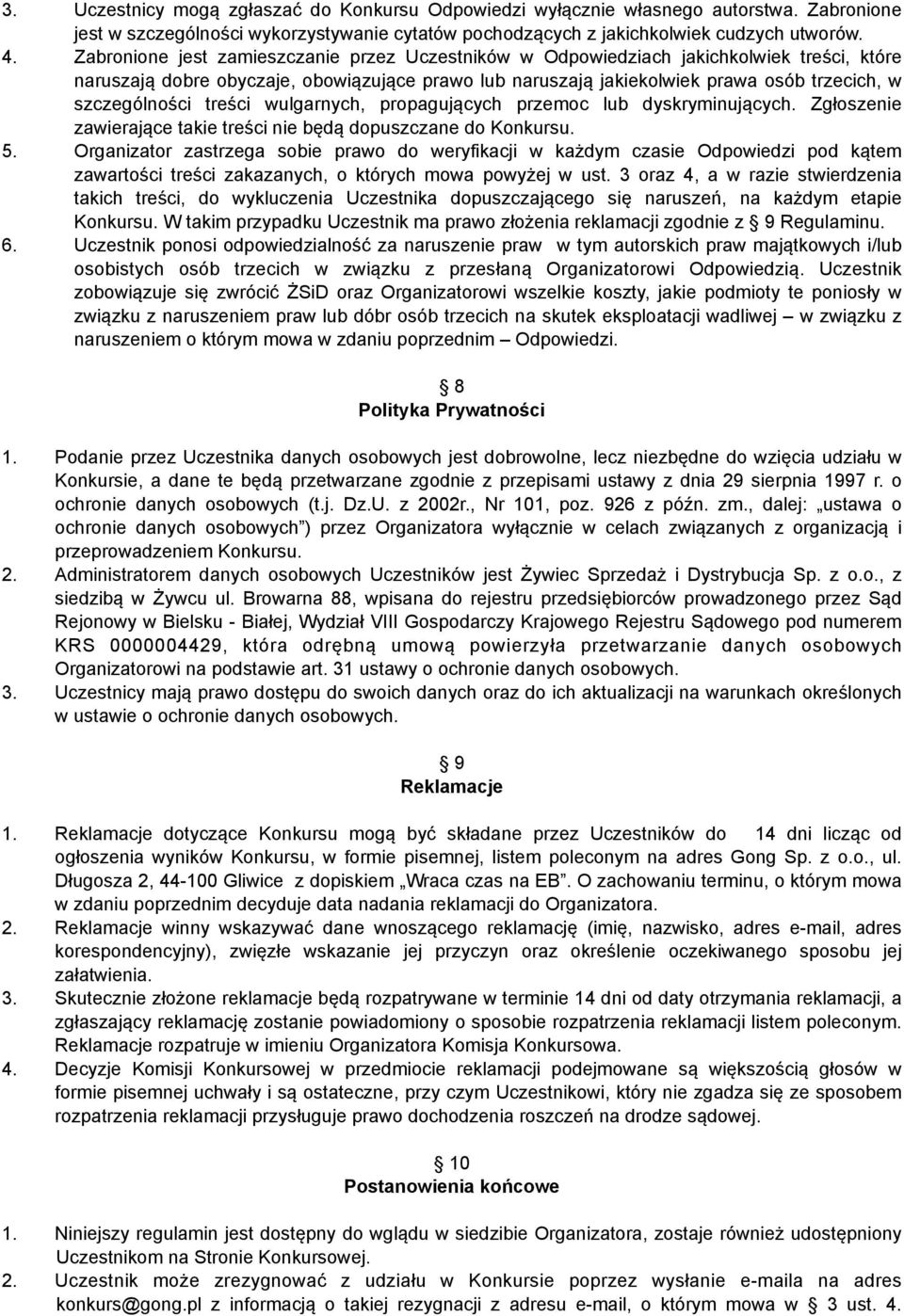 3. Uczestnicy mogą zgłaszać do Konkursu Odpowiedzi wyłącznie własnego autorstwa. Zabronione jest w szczególności wykorzystywanie cytatów pochodzących z jakichkolwiek cudzych utworów.
4. Zabronione jest zamieszczanie przez Uczestników w Odpowiedziach jakichkolwiek treści, które naruszają dobre obyczaje, obowiązujące prawo lub naruszają jakiekolwiek prawa osób trzecich, w szczególności treści wulgarnych, propagujących przemoc lub dyskryminujących. Zgłoszenie zawierające takie treści nie będą dopuszczane do Konkursu.
5. Organizator zastrzega sobie prawo do weryfikacji w każdym czasie Odpowiedzi pod kątem zawartości treści zakazanych, o których mowa powyżej w ust. 3 oraz 4, a w razie stwierdzenia takich treści, do wykluczenia Uczestnika dopuszczającego się naruszeń, na każdym etapie Konkursu. W takim przypadku Uczestnik ma prawo złożenia reklamacji zgodnie z § 9 Regulaminu.
6. Uczestnik ponosi odpowiedzialność za naruszenie praw w tym autorskich praw majątkowych i/lub osobistych osób trzecich w związku z przesłaną Organizatorowi Odpowiedzią. Uczestnik zobowiązuje się zwrócić ŻSiD oraz Organizatorowi wszelkie koszty, jakie podmioty te poniosły w związku z naruszeniem praw lub dóbr osób trzecich na skutek eksploatacji wadliwej – w związku z naruszeniem o którym mowa w zdaniu poprzednim – Odpowiedzi.

§ 8
Polityka Prywatności

1. Podanie przez Uczestnika danych osobowych jest dobrowolne, lecz niezbędne do wzięcia udziału w Konkursie, a dane te będą przetwarzane zgodnie z przepisami ustawy z dnia 29 sierpnia 1997 r. o ochronie danych osobowych (t.j. Dz.U. z 2002r., Nr 101, poz. 926 z późn. zm., dalej: „ustawa o ochronie danych osobowych”) przez Organizatora wyłącznie w celach związanych z organizacją i przeprowadzeniem Konkursu.
2. Administratorem danych osobowych Uczestników jest Żywiec Sprzedaż i Dystrybucja Sp. z o.o., z siedzibą w Żywcu ul. Browarna 88, wpisana do rejestru przedsiębiorców prowadzonego przez Sąd Rejonowy w Bielsku - Białej, Wydział VIII Gospodarczy Krajowego Rejestru Sądowego pod numerem KRS 0000004429, która odrębną umową powierzyła przetwarzanie danych osobowych Organizatorowi na podstawie art. 31 ustawy o ochronie danych osobowych.
3. Uczestnicy mają prawo dostępu do swoich danych oraz do ich aktualizacji na warunkach określonych w ustawie o ochronie danych osobowych.

§ 9
Reklamacje

1. Reklamacje dotyczące Konkursu mogą być składane przez Uczestników do 14 dni licząc od ogłoszenia wyników Konkursu, w formie pisemnej, listem poleconym na adres Gong Sp. z o.o., ul. Długosza 2, 44-100 Gliwice z dopiskiem „Wraca czas na EB”. O zachowaniu terminu, o którym mowa w zdaniu poprzednim decyduje data nadania reklamacji do Organizatora.
2. Reklamacje winny wskazywać dane wnoszącego reklamację (imię, nazwisko, adres e-mail, adres korespondencyjny), zwięzłe wskazanie jej przyczyn oraz określenie oczekiwanego sposobu jej załatwienia.
3. Skutecznie złożone reklamacje będą rozpatrywane w terminie 14 dni od daty otrzymania reklamacji, a zgłaszający reklamację zostanie powiadomiony o sposobie rozpatrzenia reklamacji listem poleconym. Reklamacje rozpatruje w imieniu Organizatora Komisja Konkursowa.
4. Decyzje Komisji Konkursowej w przedmiocie reklamacji podejmowane są większością głosów w formie pisemnej uchwały i są ostateczne, przy czym Uczestnikowi, który nie zgadza się ze sposobem rozpatrzenia reklamacji przysługuje prawo dochodzenia roszczeń na drodze sądowej.

§ 10
Postanowienia końcowe

1. Niniejszy regulamin jest dostępny do wglądu w siedzibie Organizatora, zostaje również udostępniony Uczestnikom na Stronie Konkursowej.
2. Uczestnik może zrezygnować z udziału w Konkursie poprzez wysłanie e-maila na adres konkurs@gong.pl z informacją o takiej rezygnacji z adresu e-mail, o którym mowa w § 3 ust. 4.